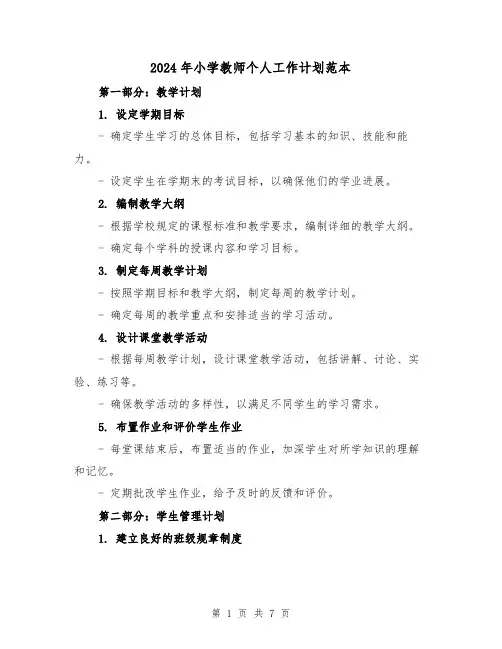 2024年小学教师个人工作计划范本

第一部分：教学计划

1. 设定学期目标

- 确定学生学习的总体目标，包括学习基本的知识、技能和能力。

- 设定学生在学期末的考试目标，以确保他们的学业进展。

2. 编制教学大纲

- 根据学校规定的课程标准和教学要求，编制详细的教学大纲。

- 确定每个学科的授课内容和学习目标。

3. 制定每周教学计划

- 按照学期目标和教学大纲，制定每周的教学计划。

- 确定每周的教学重点和安排适当的学习活动。

4. 设计课堂教学活动

- 根据每周教学计划，设计课堂教学活动，包括讲解、讨论、实验、练习等。

- 确保教学活动的多样性，以满足不同学生的学习需求。

5. 布置作业和评价学生作业

- 每堂课结束后，布置适当的作业，加深学生对所学知识的理解和记忆。

- 定期批改学生作业，给予及时的反馈和评价。

第二部分：学生管理计划

1. 建立良好的班级规章制度

第 1 页 共 7 页